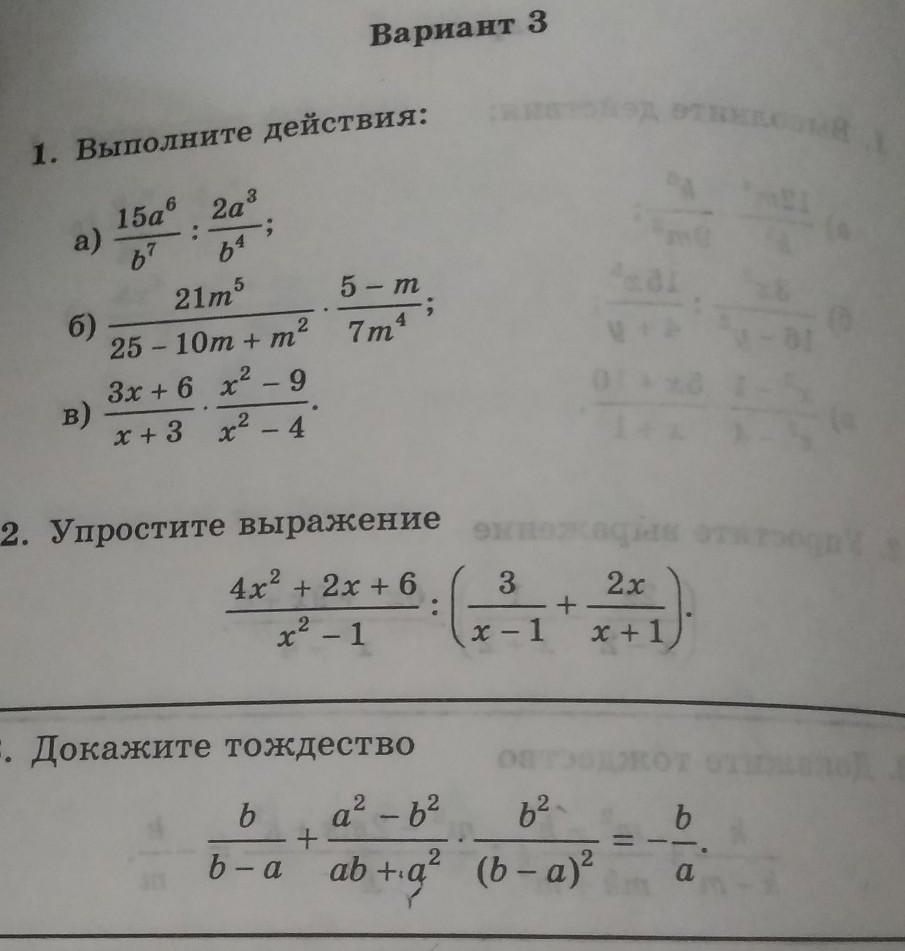 Вариант 3

1. Выполните действия:

а) $\frac{15a^6}{b^7} : \frac{2a^3}{b^4}$;

б) $\frac{21m^5}{25 - 10m + m^2} \cdot \frac{5 - m}{7m^4}$;

в) $\frac{3x + 6}{x + 3} \cdot \frac{x^2 - 9}{x^2 - 4}$.

2. Упростите выражение

$\frac{4x^2 + 2x + 6}{x^2 - 1} : \left(\frac{3}{x - 1} + \frac{2x}{x + 1}\right)$.

. Докажите тождество

$\frac{b}{b - a} + \frac{a^2 - b^2}{ab + a^2} \cdot \frac{b^2}{(b - a)^2} = -\frac{b}{a}$.